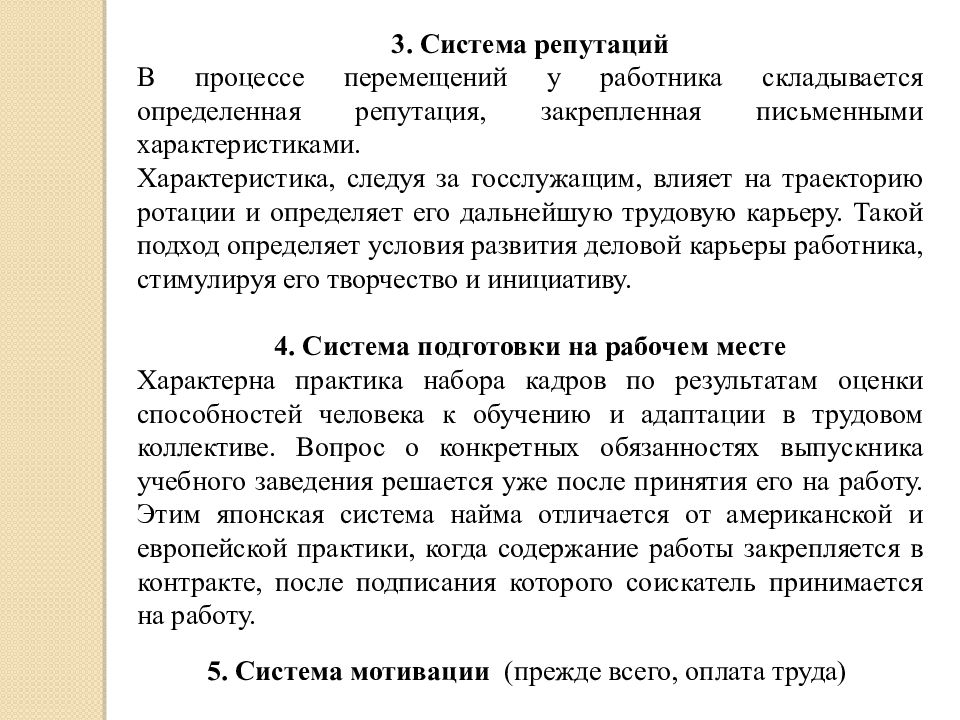 3. Система репутаций
В процессе перемещений у работника складывается определенная репутация, закрепленная письменными характеристиками.
Характеристика, следуя за госслужащим, влияет на траекторию ротации и определяет его дальнейшую трудовую карьеру. Такой подход определяет условия развития деловой карьеры работника, стимулируя его творчество и инициативу.

4. Система подготовки на рабочем месте
Характерна практика набора кадров по результатам оценки способностей человека к обучению и адаптации в трудовом коллективе. Вопрос о конкретных обязанностях выпускника учебного заведения решается уже после принятия его на работу. Этим японская система найма отличается от американской и европейской практики, когда содержание работы закрепляется в контракте, после подписания которого соискатель принимается на работу.

5. Система мотивации (прежде всего, оплата труда)